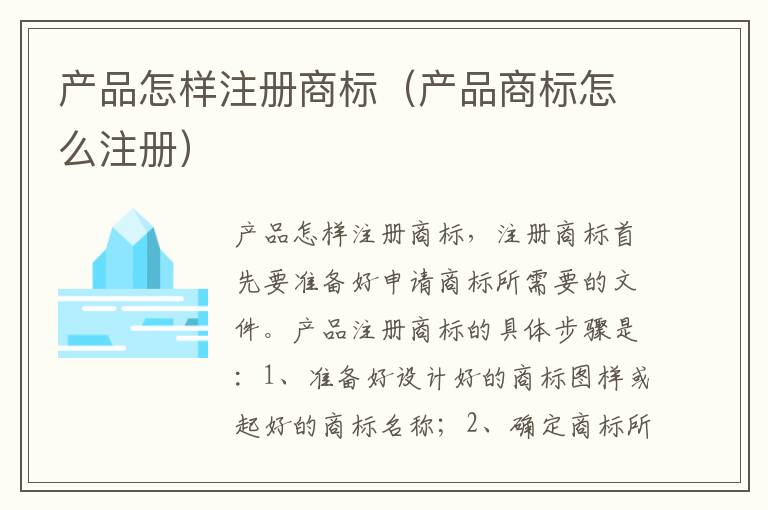 产品怎样注册商标（产品商标怎么注册）

产品怎样注册商标，注册商标首先要准备好申请商标所需要的文件。产品注册商标的具体步骤是：1、准备好设计好的商标图样或起好的商标名称；2、确定商标所